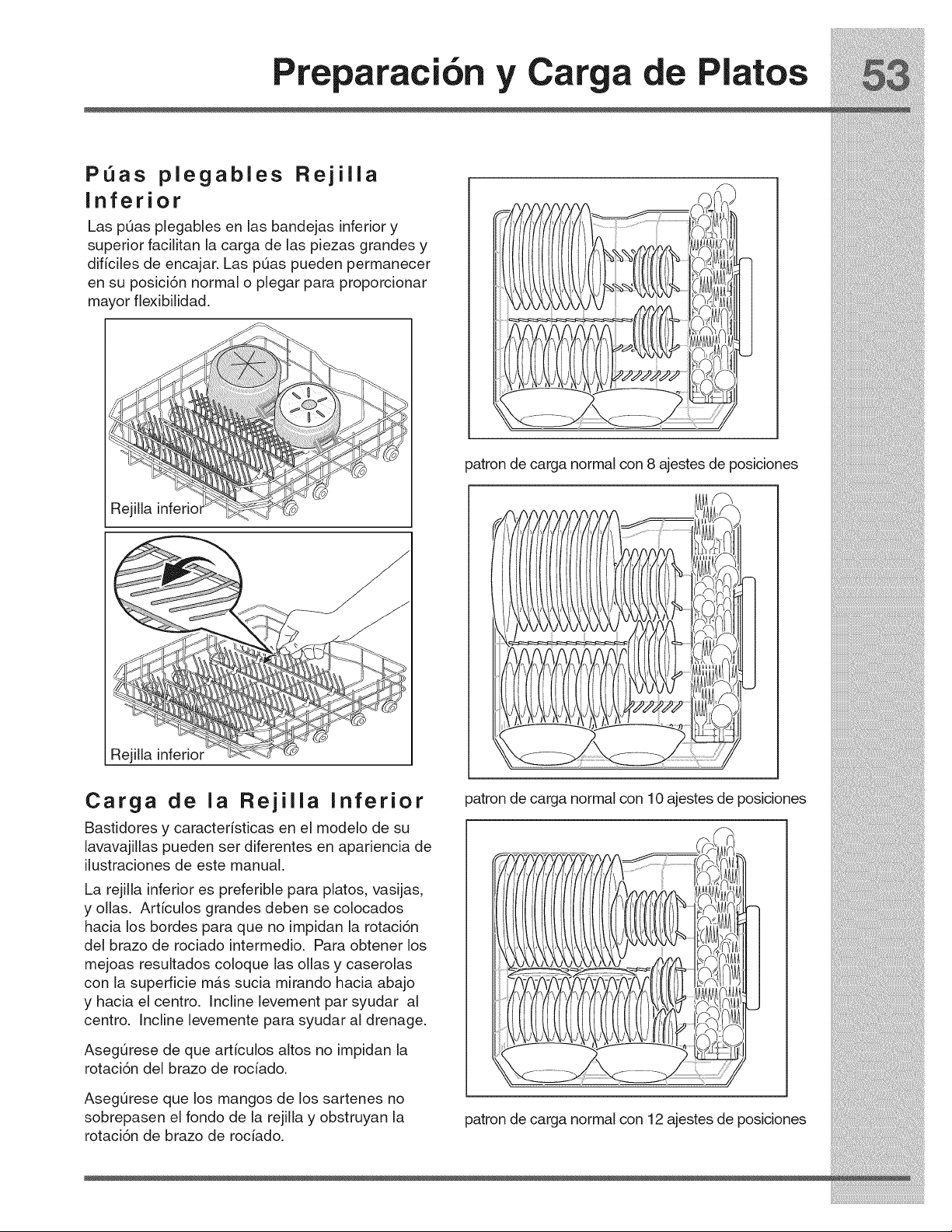 Preparación y Carga de Platos 53

Púas plegables Rejilla Inferior

Las púas plegables en las bandejas inferior y superior facilitan la carga de las piezas grandes y difíciles de encajar. Las púas pueden permanecer en su posición normal o plegar para proporcionar mayor flexibilidad.

Rejilla inferior

Rejilla inferior

Carga de la Rejilla Inferior

Bastidores y características en el modelo de su lavavajillas pueden ser diferentes en apariencia de ilustraciones de este manual.

La rejilla inferior es preferible para platos, vasijas, y ollas. Artículos grandes deben se colocados hacia los bordes para que no impidan la rotación del brazo de rociado intermedio. Para obtener los mejoas resultados coloque las ollas y caserolas con la superficie más sucia mirando hacia abajo y hacia el centro. Incline levement par syudar al centro. Incline levemente para syudar al drenage.

Asegúrese de que artículos altos no impidan la rotación del brazo de rocíado.

Asegúrese que los mangos de los sartenes no sobrepasen el fondo de la rejilla y obstruyan la rotación de brazo de rocíado.

patron de carga normal con 8 ajestes de posiciones

patron de carga normal con 10 ajestes de posiciones

patron de carga normal con 12 ajestes de posiciones